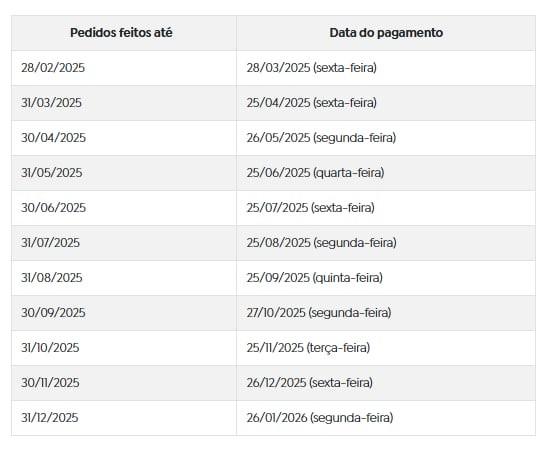 | Pedidos feitos até | Data do pagamento |
|---|---|
| 28/02/2025 | 28/03/2025 (sexta-feira) |
| 31/03/2025 | 25/04/2025 (sexta-feira) |
| 30/04/2025 | 26/05/2025 (segunda-feira) |
| 31/05/2025 | 25/06/2025 (quarta-feira) |
| 30/06/2025 | 25/07/2025 (sexta-feira) |
| 31/07/2025 | 25/08/2025 (segunda-feira) |
| 31/08/2025 | 25/09/2025 (quinta-feira) |
| 30/09/2025 | 27/10/2025 (segunda-feira) |
| 31/10/2025 | 25/11/2025 (terça-feira) |
| 30/11/2025 | 26/12/2025 (sexta-feira) |
| 31/12/2025 | 26/01/2026 (segunda-feira) |